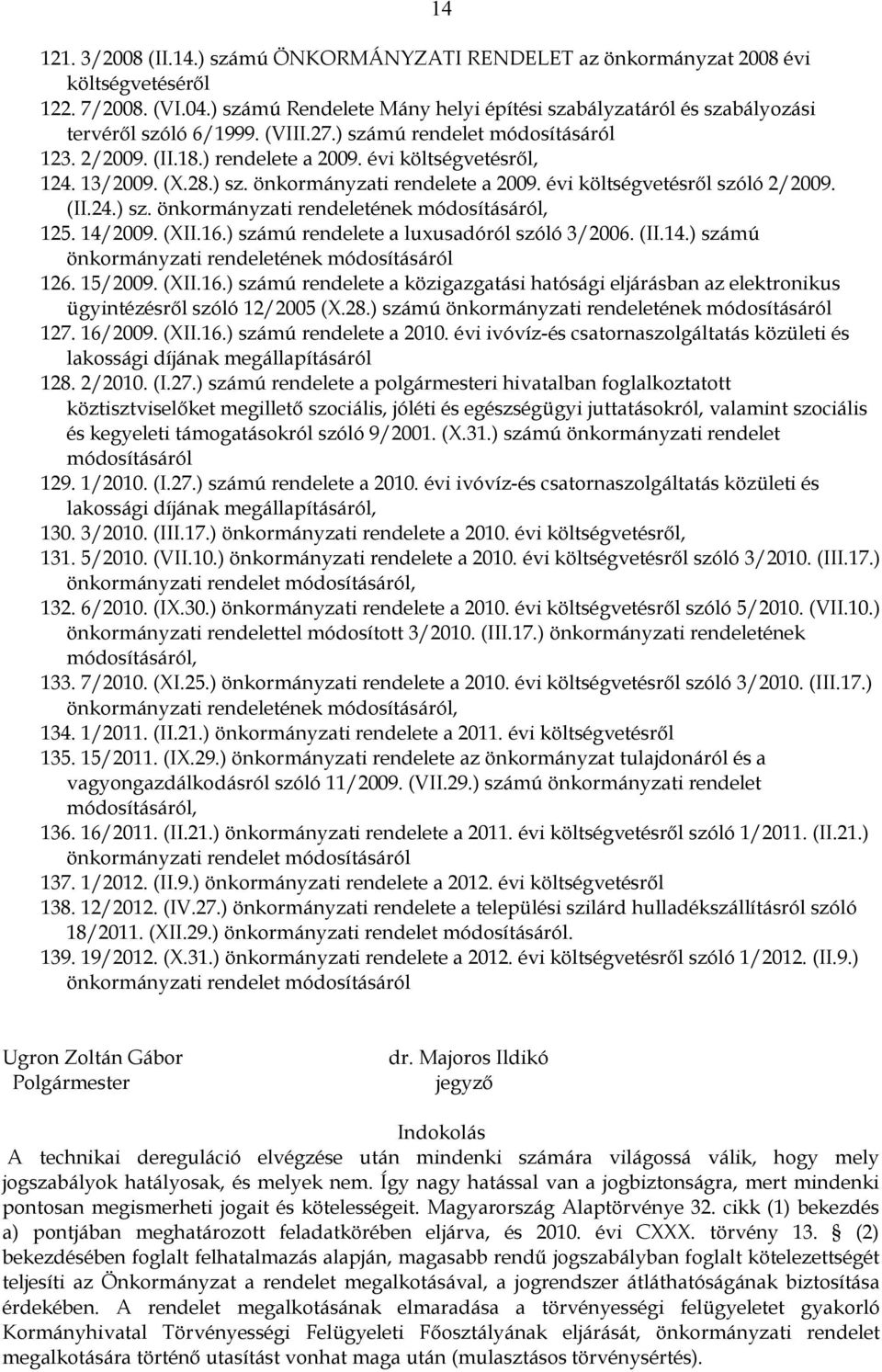 14

121. 3/2008 (II.14.) számú ÖNKORMÁNYZATI RENDELET az önkormányzat 2008 évi költségvetéséről
122. 7/2008. (VI.04.) számú Rendelete Mány helyi építési szabályzatáról és szabályozási tervéről szóló 6/1999. (VIII.27.) számú rendelet módosításáról
123. 2/2009. (II.18.) rendelete a 2009. évi költségvetésről,
124. 13/2009. (X.28.) sz. önkormányzati rendelete a 2009. évi költségvetésről szóló 2/2009. (II.24.) sz. önkormányzati rendeletének módosításáról,
125. 14/2009. (XII.16.) számú rendelete a luxusadóról szóló 3/2006. (II.14.) számú önkormányzati rendeletének módosításáról
126. 15/2009. (XII.16.) számú rendelete a közigazgatási hatósági eljárásban az elektronikus ügyintézésről szóló 12/2005 (X.28.) számú önkormányzati rendeletének módosításáról
127. 16/2009. (XII.16.) számú rendelete a 2010. évi ivóvíz-és csatornaszolgáltatás közületi és lakossági díjának megállapításáról
128. 2/2010. (I.27.) számú rendelete a polgármesteri hivatalban foglalkoztatott köztisztviselőket megillető szociális, jóléti és egészségügyi juttatásokról, valamint szociális és kegyeleti támogatásokról szóló 9/2001. (X.31.) számú önkormányzati rendelet módosításáról
129. 1/2010. (I.27.) számú rendelete a 2010. évi ivóvíz-és csatornaszolgáltatás közületi és lakossági díjának megállapításáról,
130. 3/2010. (III.17.) önkormányzati rendelete a 2010. évi költségvetésről,
131. 5/2010. (VII.10.) önkormányzati rendelete a 2010. évi költségvetésről szóló 3/2010. (III.17.) önkormányzati rendelet módosításáról,
132. 6/2010. (IX.30.) önkormányzati rendelete a 2010. évi költségvetésről szóló 5/2010. (VII.10.) önkormányzati rendelettel módosított 3/2010. (III.17.) önkormányzati rendeletének módosításáról,
133. 7/2010. (XI.25.) önkormányzati rendelete a 2010. évi költségvetésről szóló 3/2010. (III.17.) önkormányzati rendeletének módosításáról,
134. 1/2011. (II.21.) önkormányzati rendelete a 2011. évi költségvetésről
135. 15/2011. (IX.29.) önkormányzati rendelete az önkormányzat tulajdonáról és a vagyongazdálkodásról szóló 11/2009. (VII.29.) számú önkormányzati rendelet módosításáról,
136. 16/2011. (II.21.) önkormányzati rendelete a 2011. évi költségvetésről szóló 1/2011. (II.21.) önkormányzati rendelet módosításáról
137. 1/2012. (II.9.) önkormányzati rendelete a 2012. évi költségvetésről
138. 12/2012. (IV.27.) önkormányzati rendelete a települési szilárd hulladékszállításról szóló 18/2011. (XII.29.) önkormányzati rendelet módosításáról.
139. 19/2012. (X.31.) önkormányzati rendelete a 2012. évi költségvetésről szóló 1/2012. (II.9.) önkormányzati rendelet módosításáról

Ugron Zoltán Gábor
Polgármester

dr. Majoros Ildikó
jegyző

Indokolás
A technikai dereguláció elvégzése után mindenki számára világossá válik, hogy mely jogszabályok hatályosak, és melyek nem. Így nagy hatással van a jogbiztonságra, mert mindenki pontosan megismerheti jogait és kötelességeit. Magyarország Alaptörvénye 32. cikk (1) bekezdés a) pontjában meghatározott feladatkörében eljárva, és 2010. évi CXXX. törvény 13. § (2) bekezdésében foglalt felhatalmazás alapján, magasabb rendű jogszabályban foglalt kötelezettségét teljesíti az Önkormányzat a rendelet megalkotásával, a jogrendszer átláthatóságának biztosítása érdekében. A rendelet megalkotásának elmaradása a törvényességi felügyeletet gyakorló Kormányhivatal Törvényességi Felügyeleti Főosztályának eljárását, önkormányzati rendelet megalkotására történő utasítást vonhat maga után (mulasztásos törvénysértés).